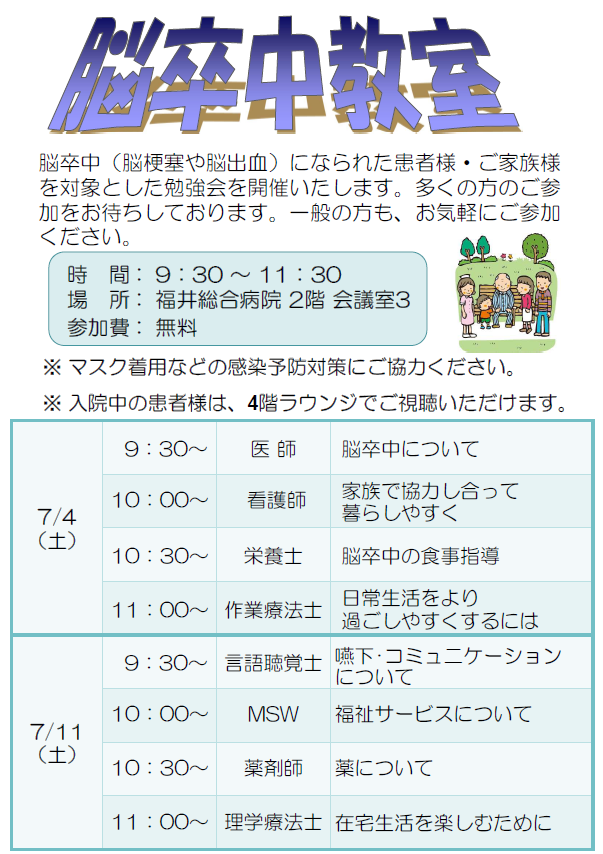 脳卒中教室

脳卒中（脳梗塞や脳出血）になられた患者様・ご家族様を対象とした勉強会を開催いたします。多くの方のご参加をお待ちしております。一般の方も、お気軽にご参加ください。

時　間：９：３０ ～ １１：３０
場　所：福井総合病院 2階 会議室3
参加費：無料

※ マスク着用などの感染予防対策にご協力ください。

※ 入院中の患者様は、4階ラウンジでご視聴いただけます。

| | | | |
|---|---|---|---|
| 7/4（土） | 9：30～ | 医 師 | 脳卒中について |
| | 10：00～ | 看護師 | 家族で協力し合って暮らしやすく |
| | 10：30～ | 栄養士 | 脳卒中の食事指導 |
| | 11：00～ | 作業療法士 | 日常生活をより過ごしやすくするには |
| 7/11（土） | 9：30～ | 言語聴覚士 | 嚥下･コミュニケーションについて |
| | 10：00～ | MSW | 福祉サービスについて |
| | 10：30～ | 薬剤師 | 薬について |
| | 11：00～ | 理学療法士 | 在宅生活を楽しむために |